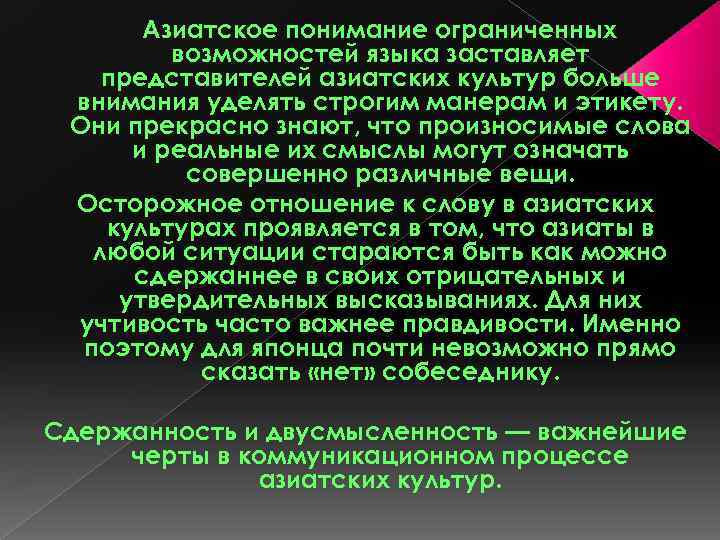 Азиатское понимание ограниченных возможностей языка заставляет представителей азиатских культур больше внимания уделять строгим манерам и этикету. Они прекрасно знают, что произносимые слова и реальные их смыслы могут означать совершенно различные вещи.

Осторожное отношение к слову в азиатских культурах проявляется в том, что азиаты в любой ситуации стараются быть как можно сдержаннее в своих отрицательных и утвердительных высказываниях. Для них учтивость часто важнее правдивости. Именно поэтому для японца почти невозможно прямо сказать «нет» собеседнику.

Сдержанность и двусмысленность — важнейшие черты в коммуникационном процессе азиатских культур.